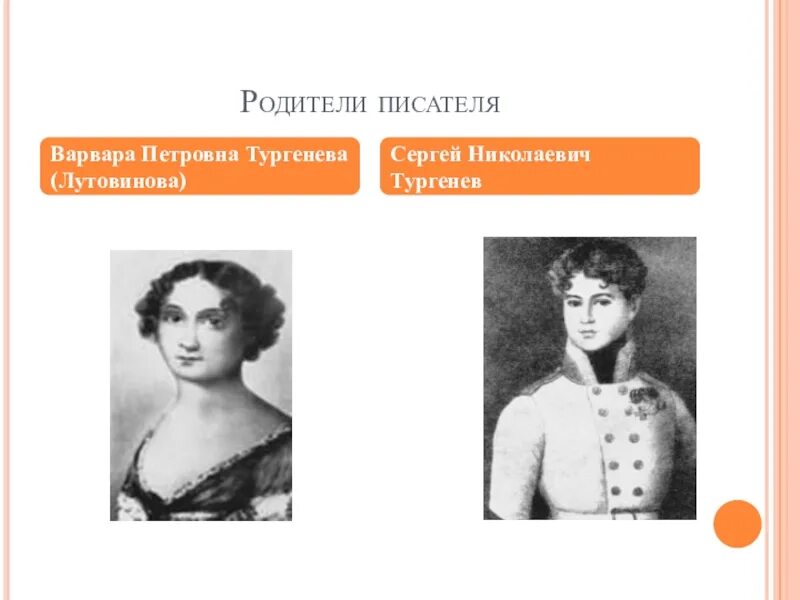 Родители писателя

Варвара Петровна Тургенева (Лутовинова)

Сергей Николаевич Тургенев